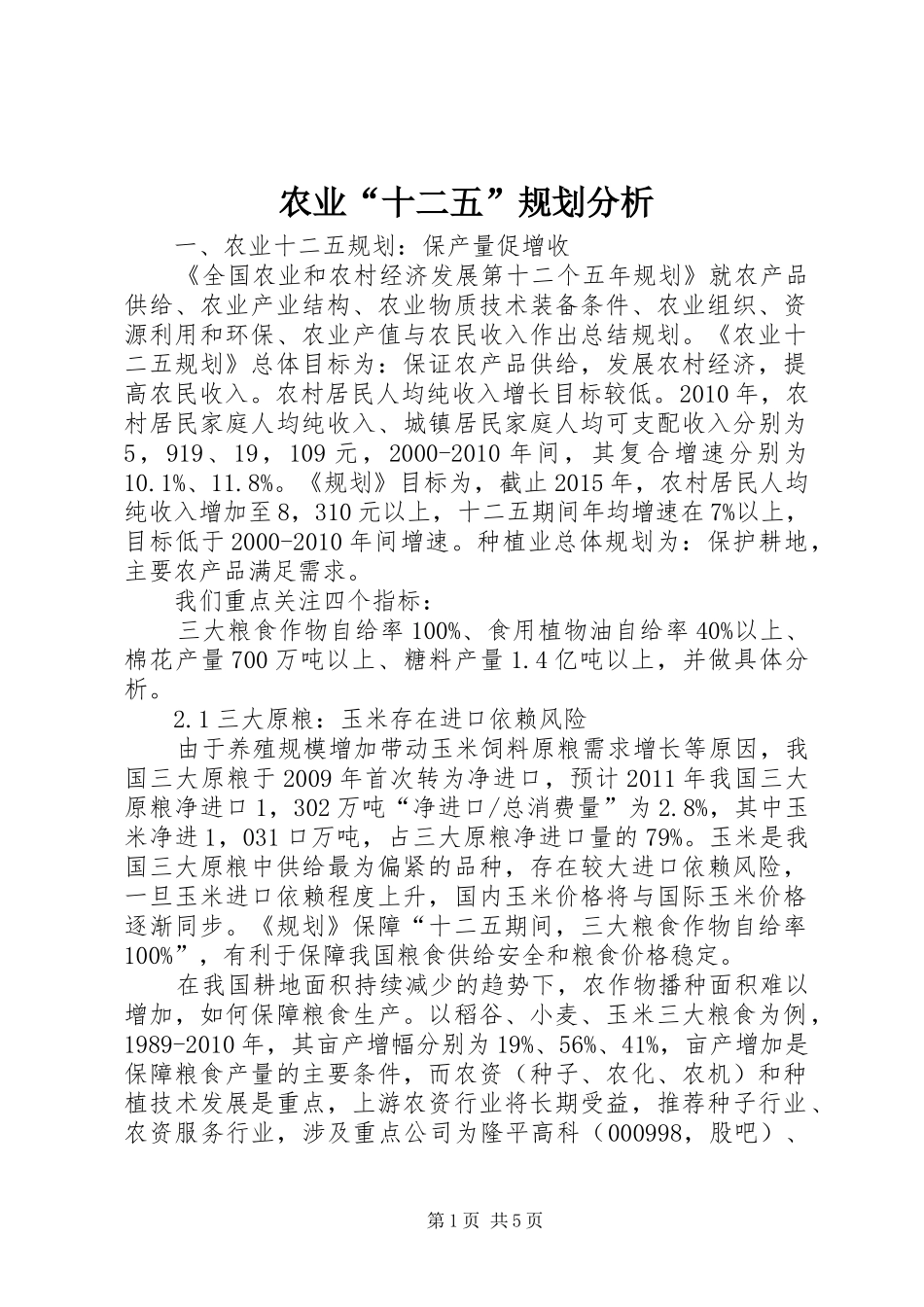 农业“十二五”规划分析

一、农业十二五规划：保产量促增收

《全国农业和农村经济发展第十二个五年规划》就农产品供给、农业产业结构、农业物质技术装备条件、农业组织、资源利用和环保、农业产值与农民收入作出总结规划。《农业十二五规划》总体目标为：保证农产品供给，发展农村经济，提高农民收入。农村居民人均纯收入增长目标较低。2010年，农村居民家庭人均纯收入、城镇居民家庭人均可支配收入分别为5，919、19，109元，2000-2010年间，其复合增速分别为10.1%、11.8%。《规划》目标为，截止2015年，农村居民人均纯收入增加至8，310元以上，十二五期间年均增速在7%以上，目标低于2000-2010年间增速。种植业总体规划为：保护耕地，主要农产品满足需求。

我们重点关注四个指标：

三大粮食作物自给率100%、食用植物油自给率40%以上、棉花产量700万吨以上、糖料产量1.4亿吨以上，并做具体分析。

2.1三大原粮：玉米存在进口依赖风险

由于养殖规模增加带动玉米饲料原粮需求增长等原因，我国三大原粮于2009年首次转为净进口，预计2011年我国三大原粮净进口1，302万吨“净进口/总消费量”为2.8%，其中玉米净进1，031口万吨，占三大原粮净进口量的79%。玉米是我国三大原粮中供给最为偏紧的品种，存在较大进口依赖风险，一旦玉米进口依赖程度上升，国内玉米价格将与国际玉米价格逐渐同步。《规划》保障“十二五期间，三大粮食作物自给率100%”，有利于保障我国粮食供给安全和粮食价格稳定。

在我国耕地面积持续减少的趋势下，农作物播种面积难以增加，如何保障粮食生产。以稻谷、小麦、玉米三大粮食为例，1989-2010年，其亩产增幅分别为19%、56%、41%，亩产增加是保障粮食产量的主要条件，而农资（种子、农化、农机）和种植技术发展是重点，上游农资行业将长期受益，推荐种子行业、农资服务行业，涉及重点公司为隆平高科（000998，股吧）、

第1页 共5页